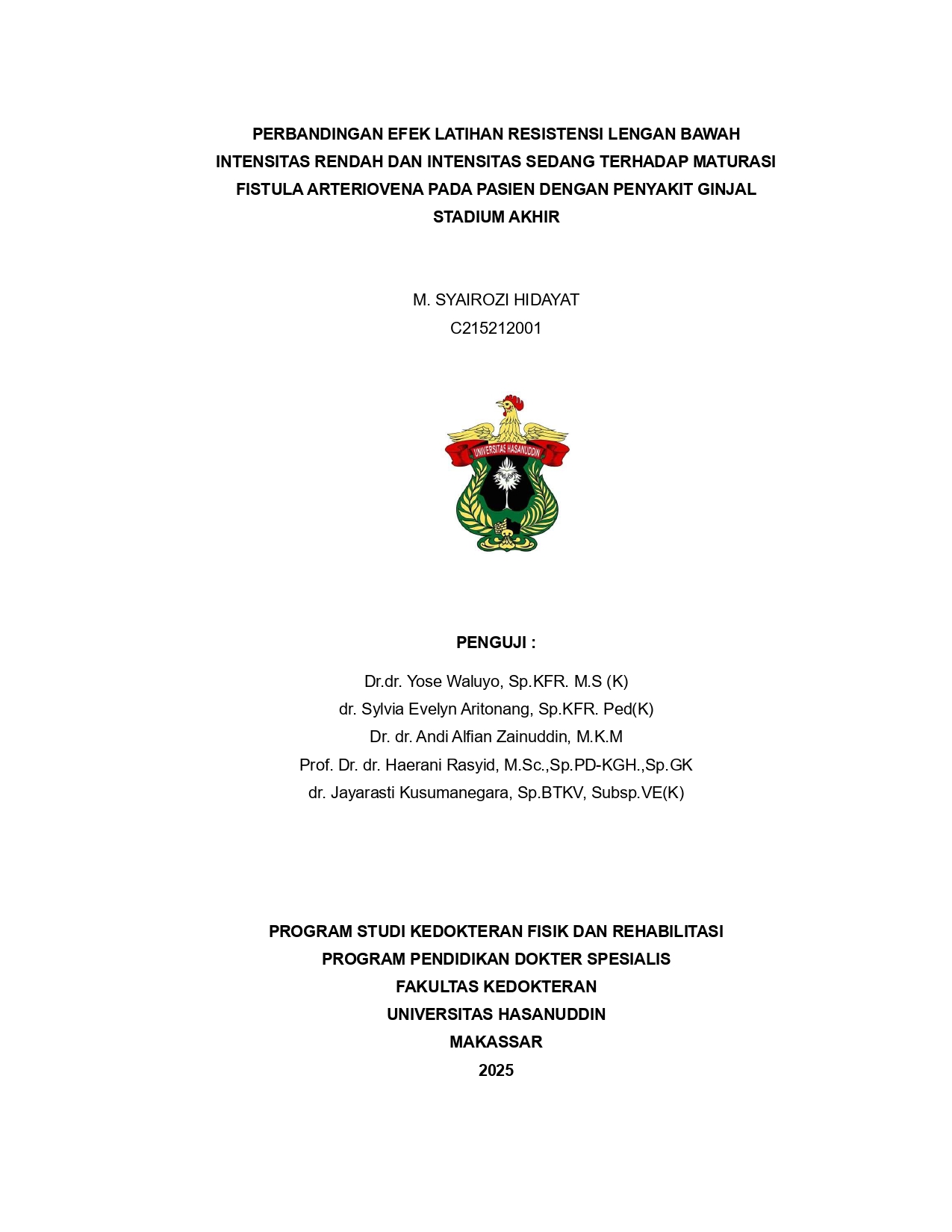 PERBANDINGAN EFEK LATIHAN RESISTENSI LENGAN BAWAH INTENSITAS RENDAH DAN INTENSITAS SEDANG TERHADAP MATURASI FISTULA ARTERIOVENA PADA PASIEN DENGAN PENYAKIT GINJAL STADIUM AKHIR

M. SYAIROZI HIDAYAT
C215212001

UNIVERSITAS HASANUDDIN

PENGUJI :

Dr.dr. Yose Waluyo, Sp.KFR. M.S (K)
dr. Sylvia Evelyn Aritonang, Sp.KFR. Ped(K)
Dr. dr. Andi Alfian Zainuddin, M.K.M
Prof. Dr. dr. Haerani Rasyid, M.Sc.,Sp.PD-KGH.,Sp.GK
dr. Jayarasti Kusumanegara, Sp.BTKV, Subsp.VE(K)

PROGRAM STUDI KEDOKTERAN FISIK DAN REHABILITASI
PROGRAM PENDIDIKAN DOKTER SPESIALIS
FAKULTAS KEDOKTERAN
UNIVERSITAS HASANUDDIN
MAKASSAR
2025